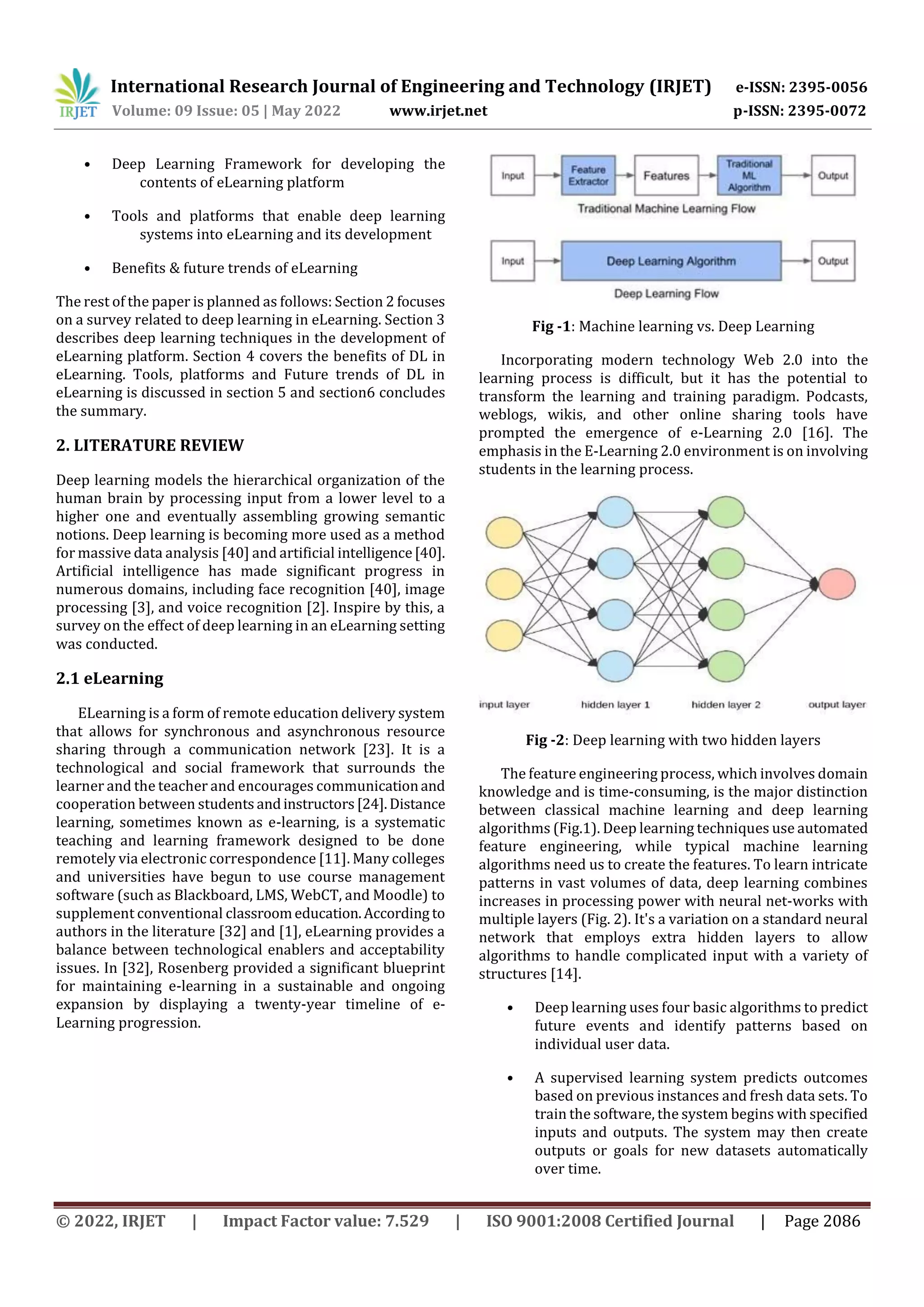 IRJET International Research Journal of Engineering and Technology (IRJET) e-ISSN: 2395-0056
Volume: 09 Issue: 05 | May 2022 www.irjet.net p-ISSN: 2395-0072

• Deep Learning Framework for developing the contents of eLearning platform

• Tools and platforms that enable deep learning systems into eLearning and its development

• Benefits & future trends of eLearning

The rest of the paper is planned as follows: Section 2 focuses on a survey related to deep learning in eLearning. Section 3 describes deep learning techniques in the development of eLearning platform. Section 4 covers the benefits of DL in eLearning. Tools, platforms and Future trends of DL in eLearning is discussed in section 5 and section6 concludes the summary.

2. LITERATURE REVIEW

Deep learning models the hierarchical organization of the human brain by processing input from a lower level to a higher one and eventually assembling growing semantic notions. Deep learning is becoming more used as a method for massive data analysis [40] and artificial intelligence [40]. Artificial intelligence has made significant progress in numerous domains, including face recognition [40], image processing [3], and voice recognition [2]. Inspire by this, a survey on the effect of deep learning in an eLearning setting was conducted.

2.1 eLearning

ELearning is a form of remote education delivery system that allows for synchronous and asynchronous resource sharing through a communication network [23]. It is a technological and social framework that surrounds the learner and the teacher and encourages communication and cooperation between students and instructors [24]. Distance learning, sometimes known as e-learning, is a systematic teaching and learning framework designed to be done remotely via electronic correspondence [11]. Many colleges and universities have begun to use course management software (such as Blackboard, LMS, WebCT, and Moodle) to supplement conventional classroom education. According to authors in the literature [32] and [1], eLearning provides a balance between technological enablers and acceptability issues. In [32], Rosenberg provided a significant blueprint for maintaining e-learning in a sustainable and ongoing expansion by displaying a twenty-year timeline of e-Learning progression.

Input Feature Extractor Features Traditional ML Algorithm Output
Traditional Machine Learning Flow
Input Deep Learning Algorithm Output
Deep Learning Flow

Fig -1: Machine learning vs. Deep Learning

Incorporating modern technology Web 2.0 into the learning process is difficult, but it has the potential to transform the learning and training paradigm. Podcasts, weblogs, wikis, and other online sharing tools have prompted the emergence of e-Learning 2.0 [16]. The emphasis in the E-Learning 2.0 environment is on involving students in the learning process.

input layer hidden layer 1 hidden layer 2 output layer

Fig -2: Deep learning with two hidden layers

The feature engineering process, which involves domain knowledge and is time-consuming, is the major distinction between classical machine learning and deep learning algorithms (Fig.1). Deep learning techniques use automated feature engineering, while typical machine learning algorithms need us to create the features. To learn intricate patterns in vast volumes of data, deep learning combines increases in processing power with neural net-works with multiple layers (Fig. 2). It's a variation on a standard neural network that employs extra hidden layers to allow algorithms to handle complicated input with a variety of structures [14].

• Deep learning uses four basic algorithms to predict future events and identify patterns based on individual user data.

• A supervised learning system predicts outcomes based on previous instances and fresh data sets. To train the software, the system begins with specified inputs and outputs. The system may then create outputs or goals for new datasets automatically over time.

© 2022, IRJET | Impact Factor value: 7.529 | ISO 9001:2008 Certified Journal | Page 2086